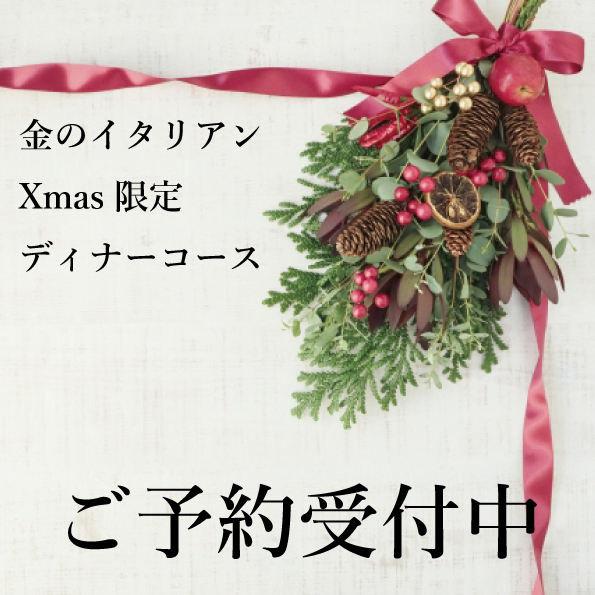 金のイタリアン
Xmas 限定
ディナーコース

ご予約受付中